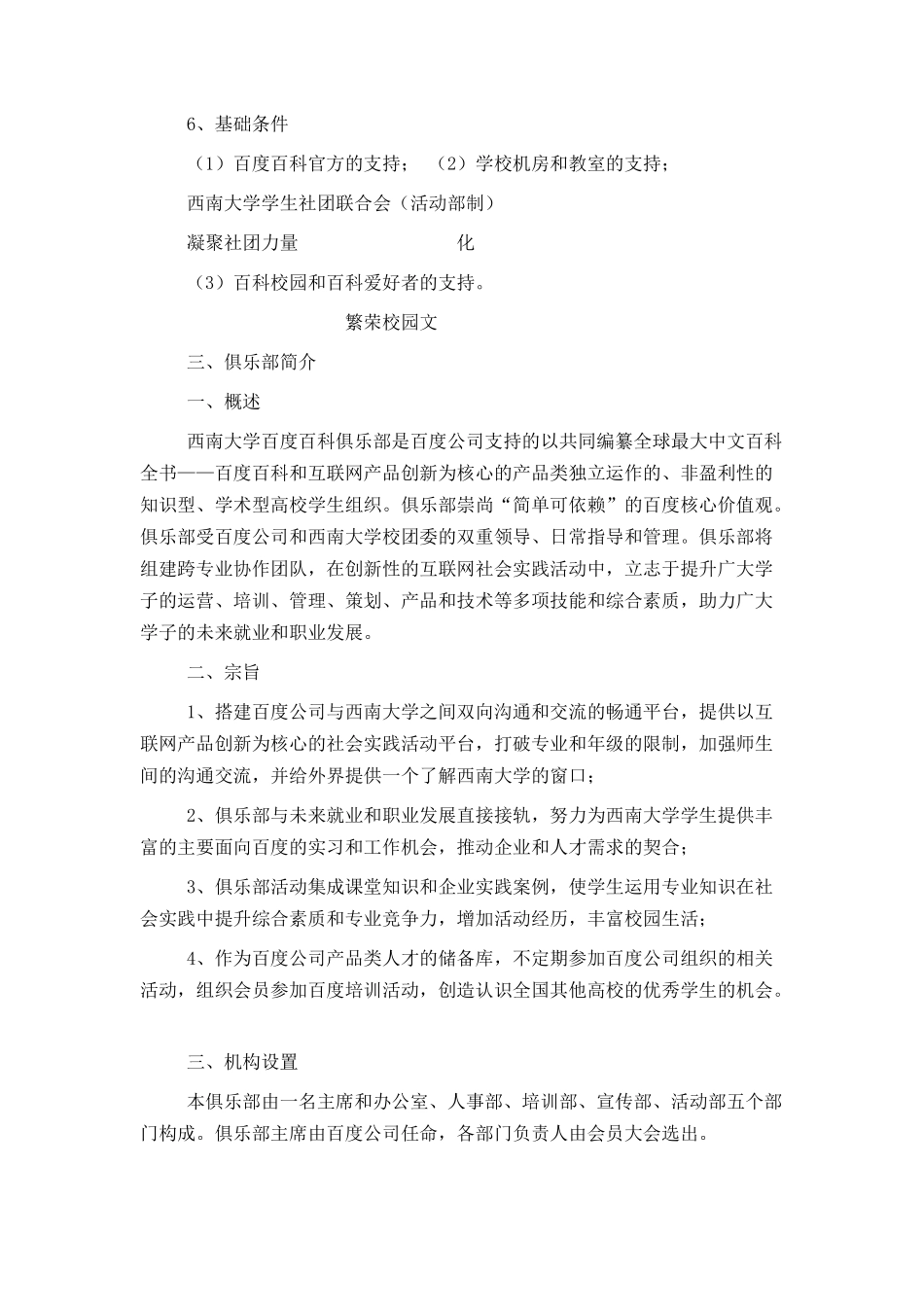 6、基础条件

（1）百度百科官方的支持；（2）学校机房和教室的支持；

西南大学学生社团联合会（活动部制）

凝聚社团力量 化

（3）百科校园和百科爱好者的支持。

繁荣校园文

三、俱乐部简介

一、概述

西南大学百度百科俱乐部是百度公司支持的以共同编纂全球最大中文百科全书——百度百科和互联网产品创新为核心的产品类独立运作的、非盈利性的知识型、学术型高校学生组织。俱乐部崇尚“简单可依赖”的百度核心价值观。俱乐部受百度公司和西南大学校团委的双重领导、日常指导和管理。俱乐部将组建跨专业协作团队，在创新性的互联网社会实践活动中，立志于提升广大学子的运营、培训、管理、策划、产品和技术等多项技能和综合素质，助力广大学子的未来就业和职业发展。

二、宗旨

1、搭建百度公司与西南大学之间双向沟通和交流的畅通平台，提供以互联网产品创新为核心的社会实践活动平台，打破专业和年级的限制，加强师生间的沟通交流，并给外界提供一个了解西南大学的窗口；

2、俱乐部与未来就业和职业发展直接接轨，努力为西南大学学生提供丰富的主要面向百度的实习和工作机会，推动企业和人才需求的契合；

3、俱乐部活动集成课堂知识和企业实践案例，使学生运用专业知识在社会实践中提升综合素质和专业竞争力，增加活动经历，丰富校园生活；

4、作为百度公司产品类人才的储备库，不定期参加百度公司组织的相关活动，组织会员参加百度培训活动，创造认识全国其他高校的优秀学生的机会。

三、机构设置

本俱乐部由一名主席和办公室、人事部、培训部、宣传部、活动部五个部门构成。俱乐部主席由百度公司任命，各部门负责人由会员大会选出。